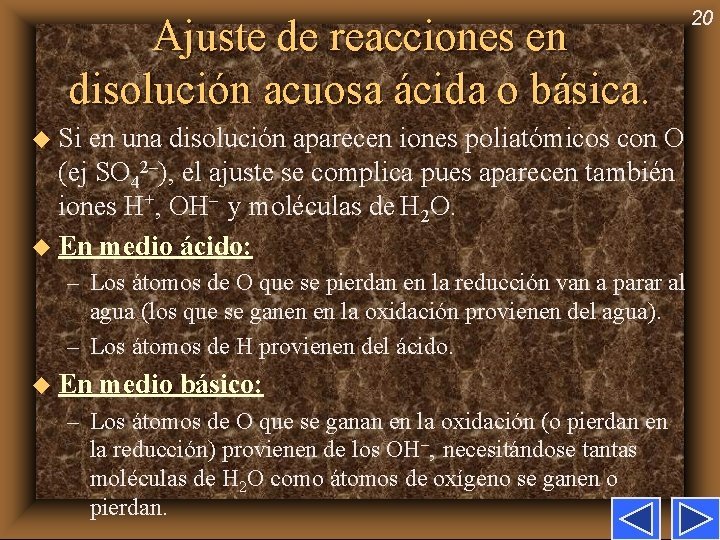 20

Ajuste de reacciones en disolución acuosa ácida o básica.

• Si en una disolución aparecen iones poliatómicos con O (ej $SO_4^{2-}$), el ajuste se complica pues aparecen también iones $H^+$, $OH^-$ y moléculas de $H_2O$.

• En medio ácido:
- Los átomos de O que se pierdan en la reducción van a parar al agua (los que se ganen en la oxidación provienen del agua).
- Los átomos de H provienen del ácido.

• En medio básico:
- Los átomos de O que se ganan en la oxidación (o pierdan en la reducción) provienen de los $OH^-$, necesitándose tantas moléculas de $H_2O$ como átomos de oxígeno se ganen o pierdan.